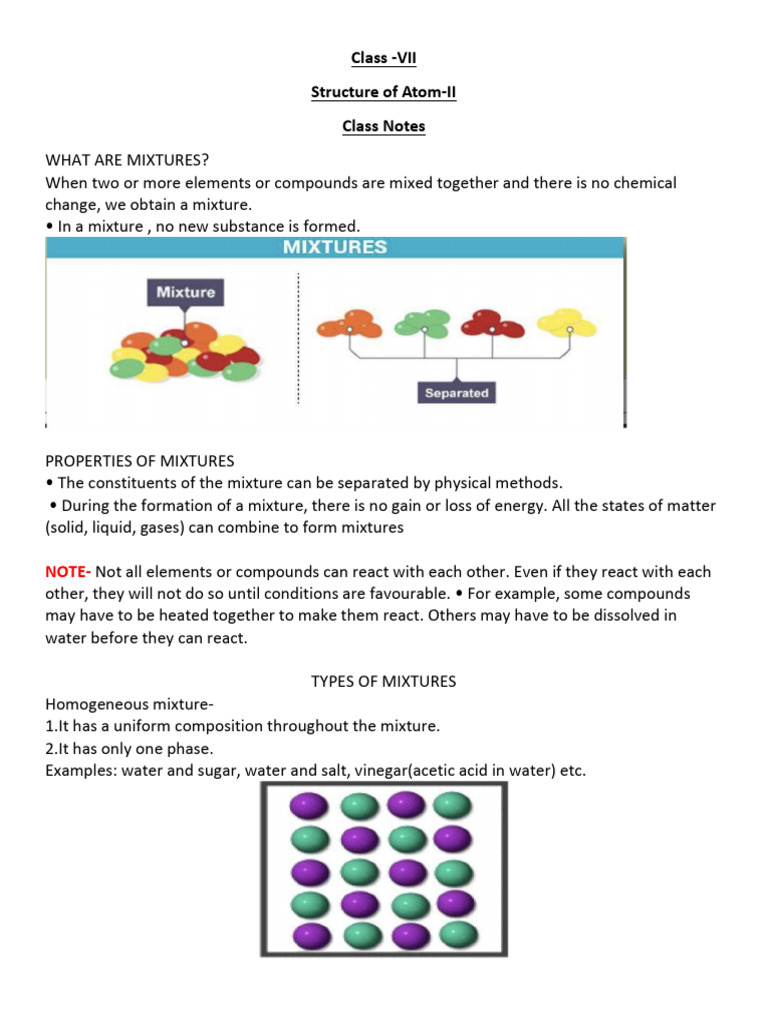 Class -VII

Structure of Atom-II

Class Notes

WHAT ARE MIXTURES?
When two or more elements or compounds are mixed together and there is no chemical change, we obtain a mixture.
• In a mixture , no new substance is formed.

MIXTURES

Mixture

Separated

PROPERTIES OF MIXTURES
• The constituents of the mixture can be separated by physical methods.
• During the formation of a mixture, there is no gain or loss of energy. All the states of matter (solid, liquid, gases) can combine to form mixtures

NOTE- Not all elements or compounds can react with each other. Even if they react with each other, they will not do so until conditions are favourable. • For example, some compounds may have to be heated together to make them react. Others may have to be dissolved in water before they can react.

TYPES OF MIXTURES

Homogeneous mixture-
1.It has a uniform composition throughout the mixture.
2.It has only one phase.
Examples: water and sugar, water and salt, vinegar(acetic acid in water) etc.